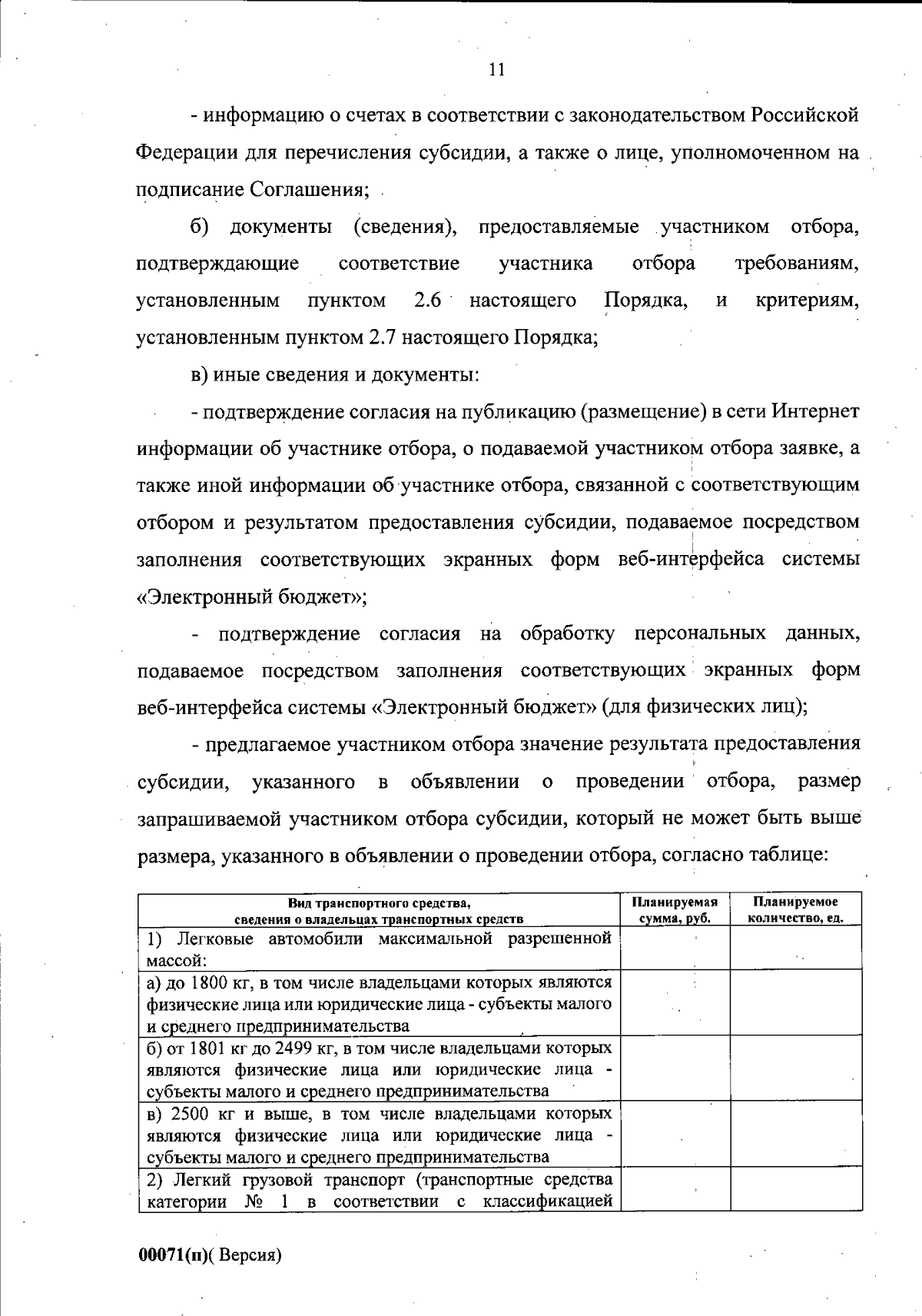 11

- информацию о счетах в соответствии с законодательством Российской Федерации для перечисления субсидии, а также о лице, уполномоченном на подписание Соглашения;

б) документы (сведения), предоставляемые участником отбора, подтверждающие соответствие участника отбора требованиям, установленным пунктом 2.6 настоящего Порядка, и критериям, установленным пунктом 2.7 настоящего Порядка;

в) иные сведения и документы:

- подтверждение согласия на публикацию (размещение) в сети Интернет информации об участнике отбора, о подаваемой участником отбора заявке, а также иной информации об участнике отбора, связанной с соответствующим отбором и результатом предоставления субсидии, подаваемое посредством заполнения соответствующих экранных форм веб-интерфейса системы «Электронный бюджет»;

- подтверждение согласия на обработку персональных данных, подаваемое посредством заполнения соответствующих экранных форм веб-интерфейса системы «Электронный бюджет» (для физических лиц);

- предлагаемое участником отбора значение результата предоставления субсидии, указанного в объявлении о проведении отбора, размер запрашиваемой участником отбора субсидии, который не может быть выше размера, указанного в объявлении о проведении отбора, согласно таблице:

| Вид транспортного средства, сведения о владельцах транспортных средств | Планируемая сумма, руб. | Планируемое количество, ед. |
|---|---|---|
| 1) Легковые автомобили максимальной разрешенной массой: | | |
| а) до 1800 кг, в том числе владельцами которых являются физические лица или юридические лица - субъекты малого и среднего предпринимательства | | |
| б) от 1801 кг до 2499 кг, в том числе владельцами которых являются физические лица или юридические лица - субъекты малого и среднего предпринимательства | | |
| в) 2500 кг и выше, в том числе владельцами которых являются физические лица или юридические лица - субъекты малого и среднего предпринимательства | | |
| 2) Легкий грузовой транспорт (транспортные средства категории № 1 в соответствии с классификацией | | |

00071(п)( Версия)